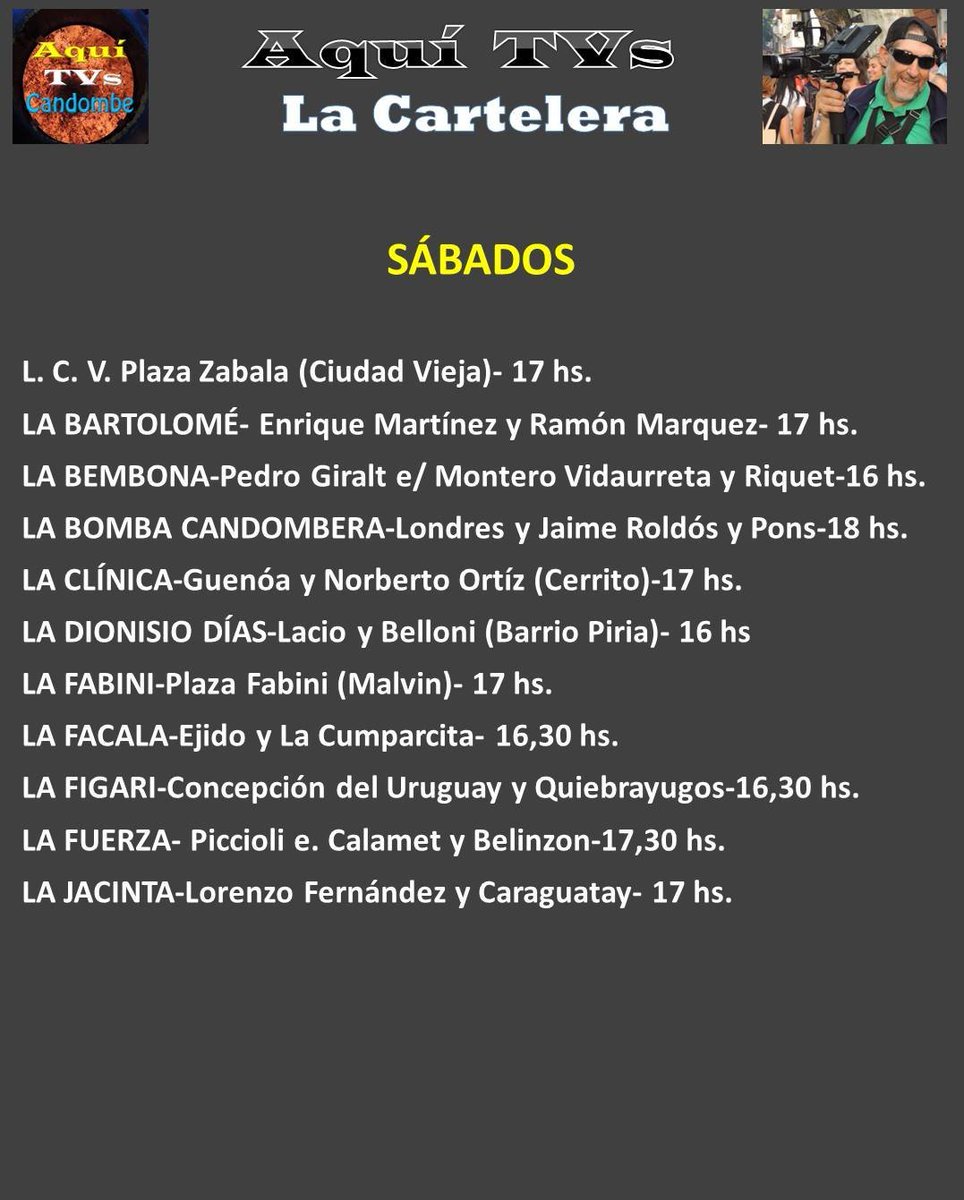 Aquí TVs Candombe

Aquí TVs
La Cartelera

SÁBADOS

L. C. V. Plaza Zabala (Ciudad Vieja)- 17 hs.
LA BARTOLOMÉ- Enrique Martínez y Ramón Marquez- 17 hs.
LA BEMBONA-Pedro Giralt e/ Montero Vidaurreta y Riquet-16 hs.
LA BOMBA CANDOMBERA-Londres y Jaime Roldós y Pons-18 hs.
LA CLÍNICA-Guenóa y Norberto Ortíz (Cerrito)-17 hs.
LA DIONISIO DÍAS-Lacio y Belloni (Barrio Piria)- 16 hs
LA FABINI-Plaza Fabini (Malvin)- 17 hs.
LA FACALA-Ejido y La Cumparcita- 16,30 hs.
LA FIGARI-Concepción del Uruguay y Quiebrayugos-16,30 hs.
LA FUERZA- Piccioli e. Calamet y Belinzon-17,30 hs.
LA JACINTA-Lorenzo Fernández y Caraguatay- 17 hs.